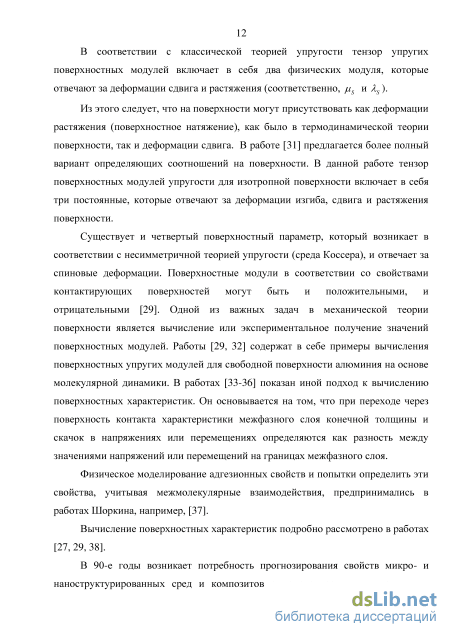 12

В соответствии с классической теорией упругости тензор упругих поверхностных модулей включает в себя два физических модуля, которые отвечают за деформации сдвига и растяжения (соответственно, $\mu_S$ и $\lambda_S$).

Из этого следует, что на поверхности могут присутствовать как деформации растяжения (поверхностное натяжение), как было в термодинамической теории поверхности, так и деформации сдвига. В работе [31] предлагается более полный вариант определяющих соотношений на поверхности. В данной работе тензор поверхностных модулей упругости для изотропной поверхности включает в себя три постоянные, которые отвечают за деформации изгиба, сдвига и растяжения поверхности.

Существует и четвертый поверхностный параметр, который возникает в соответствии с несимметричной теорией упругости (среда Коссера), и отвечает за спиновые деформации. Поверхностные модули в соответствии со свойствами контактирующих поверхностей могут быть и положительными, и отрицательными [29]. Одной из важных задач в механической теории поверхности является вычисление или экспериментальное получение значений поверхностных модулей. Работы [29, 32] содержат в себе примеры вычисления поверхностных упругих модулей для свободной поверхности алюминия на основе молекулярной динамики. В работах [33-36] показан иной подход к вычислению поверхностных характеристик. Он основывается на том, что при переходе через поверхность контакта характеристики межфазного слоя конечной толщины и скачок в напряжениях или перемещениях определяются как разность между значениями напряжений или перемещений на границах межфазного слоя.

Физическое моделирование адгезионных свойств и попытки определить эти свойства, учитывая межмолекулярные взаимодействия, предпринимались в работах Шоркина, например, [37].

Вычисление поверхностных характеристик подробно рассмотрено в работах [27, 29, 38].

В 90-е годы возникает потребность прогнозирования свойств микро- и наноструктурированных сред и композитов

dsLib.net
библиотека диссертаций